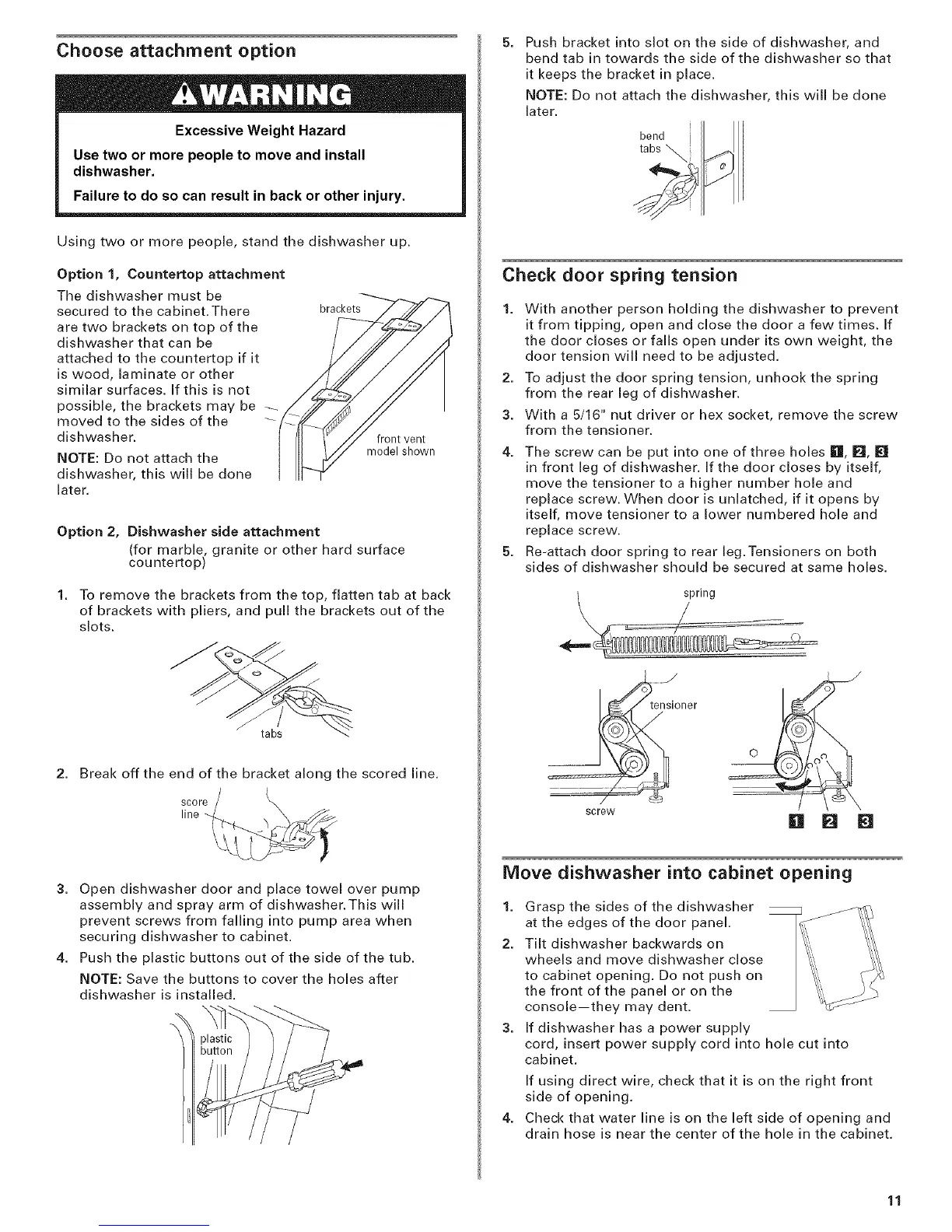 Choose attachment option

⚠WARNING

Excessive Weight Hazard

Use two or more people to move and install dishwasher.

Failure to do so can result in back or other injury.

Using two or more people, stand the dishwasher up.

Option 1, Countertop attachment

The dishwasher must be secured to the cabinet. There are two brackets on top of the dishwasher that can be attached to the countertop if it is wood, laminate or other similar surfaces. If this is not possible, the brackets may be moved to the sides of the dishwasher.

NOTE: Do not attach the dishwasher, this will be done later.

brackets

front vent model shown

Option 2, Dishwasher side attachment
(for marble, granite or other hard surface countertop)

1. To remove the brackets from the top, flatten tab at back of brackets with pliers, and pull the brackets out of the slots.

tabs

2. Break off the end of the bracket along the scored line.

score line

3. Open dishwasher door and place towel over pump assembly and spray arm of dishwasher. This will prevent screws from falling into pump area when securing dishwasher to cabinet.

4. Push the plastic buttons out of the side of the tub.

NOTE: Save the buttons to cover the holes after dishwasher is installed.

plastic button

5. Push bracket into slot on the side of dishwasher, and bend tab in towards the side of the dishwasher so that it keeps the bracket in place.

NOTE: Do not attach the dishwasher, this will be done later.

bend tabs

Check door spring tension

1. With another person holding the dishwasher to prevent it from tipping, open and close the door a few times. If the door closes or falls open under its own weight, the door tension will need to be adjusted.

2. To adjust the door spring tension, unhook the spring from the rear leg of dishwasher.

3. With a 5/16" nut driver or hex socket, remove the screw from the tensioner.

4. The screw can be put into one of three holes 1, 2, 3 in front leg of dishwasher. If the door closes by itself, move the tensioner to a higher number hole and replace screw. When door is unlatched, if it opens by itself, move tensioner to a lower numbered hole and replace screw.

5. Re-attach door spring to rear leg. Tensioners on both sides of dishwasher should be secured at same holes.

spring

tensioner

screw

1 2 3

Move dishwasher into cabinet opening

1. Grasp the sides of the dishwasher at the edges of the door panel.

2. Tilt dishwasher backwards on wheels and move dishwasher close to cabinet opening. Do not push on the front of the panel or on the console—they may dent.

3. If dishwasher has a power supply cord, insert power supply cord into hole cut into cabinet.

If using direct wire, check that it is on the right front side of opening.

4. Check that water line is on the left side of opening and drain hose is near the center of the hole in the cabinet.

11